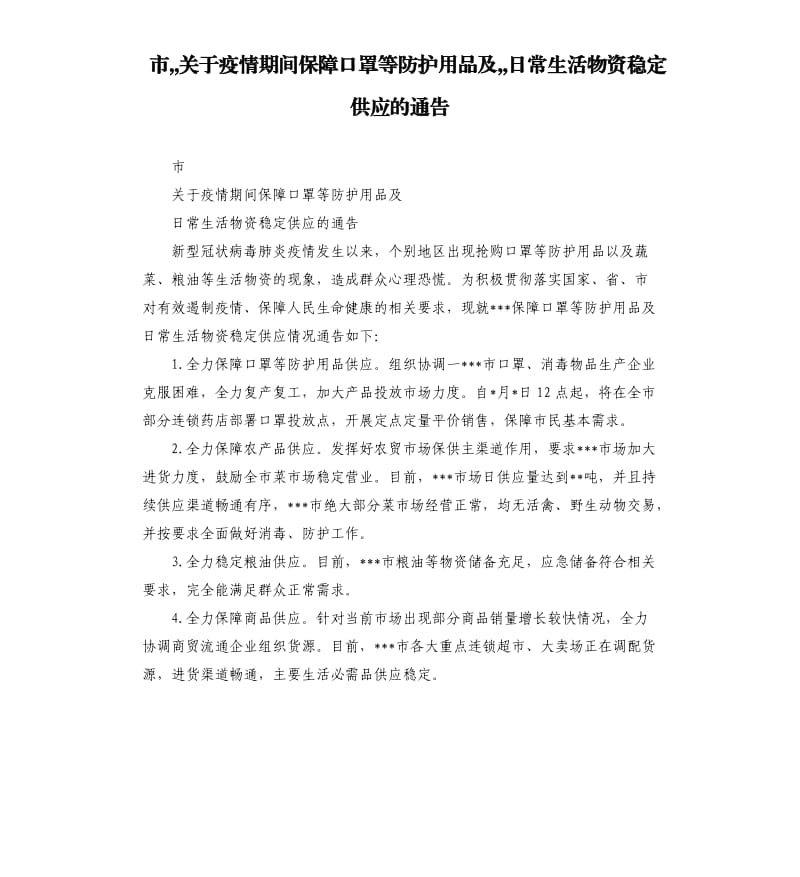 市„关于疫情期间保障口罩等防护用品及„日常生活物资稳定供应的通告

市

关于疫情期间保障口罩等防护用品及

日常生活物资稳定供应的通告

新型冠状病毒肺炎疫情发生以来，个别地区出现抢购口罩等防护用品以及蔬菜、粮油等生活物资的现象，造成群众心理恐慌。为积极贯彻落实国家、省、市对有效遏制疫情、保障人民生命健康的相关要求，现就***保障口罩等防护用品及日常生活物资稳定供应情况通告如下：

1. 全力保障口罩等防护用品供应。组织协调一***市口罩、消毒物品生产企业克服困难，全力复产复工，加大产品投放市场力度。自*月*日 12 点起，将在全市部分连锁药店部署口罩投放点，开展定点定量平价销售，保障市民基本需求。

2. 全力保障农产品供应。发挥好农贸市场保供主渠道作用，要求***市场加大进货力度，鼓励全市菜市场稳定营业。目前，***市场日供应量达到**吨，并且持续供应渠道畅通有序，***市绝大部分菜市场经营正常，均无活禽、野生动物交易，并按要求全面做好消毒、防护工作。

3. 全力稳定粮油供应。目前，***市粮油等物资储备充足，应急储备符合相关要求，完全能满足群众正常需求。

4. 全力保障商品供应。针对当前市场出现部分商品销量增长较快情况，全力协调商贸流通企业组织货源。目前，***市各大重点连锁超市、大卖场正在调配货源，进货渠道畅通，主要生活必需品供应稳定。